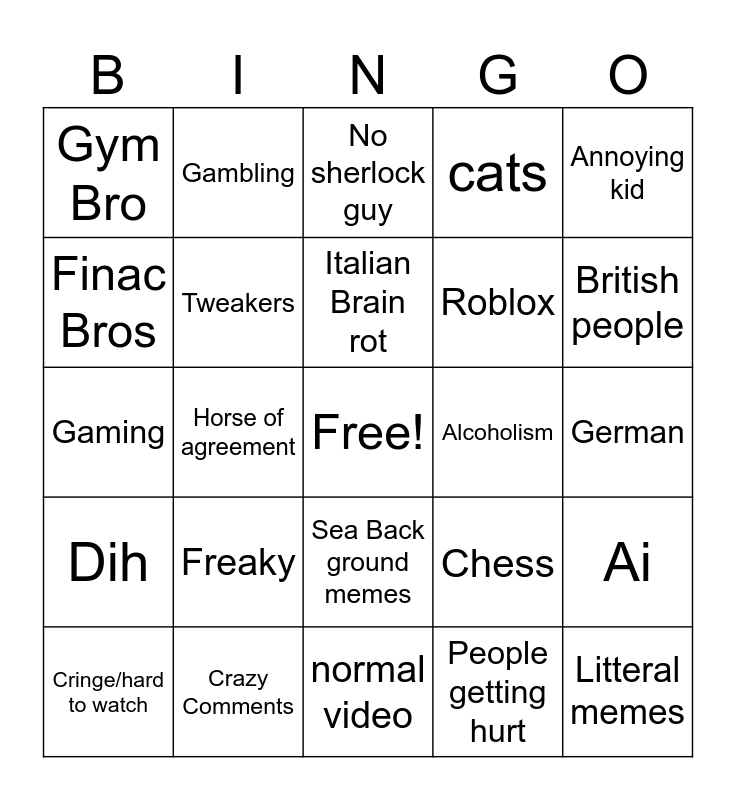 | B | I | N | G | O |
|---|---|---|---|---|
| Gym Bro | Gambling | No sherlock guy | cats | Annoying kid |
| Finac Bros | Tweakers | Italian Brain rot | Roblox | British people |
| Gaming | Horse of agreement | Free! | Alcoholism | German |
| Dih | Freaky | Sea Back ground memes | Chess | Ai |
| Cringe/hard to watch | Crazy Comments | normal video | People getting hurt | Litteral memes |